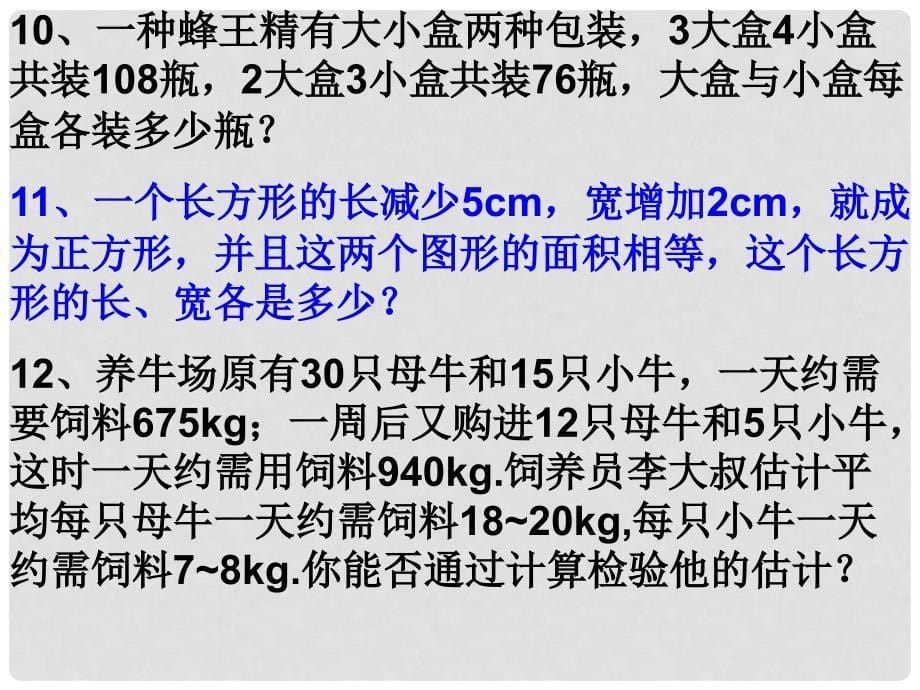 10、一种蜂王精有大小盒两种包装，3大盒4小盒共装108瓶，2大盒3小盒共装76瓶，大盒与小盒每盒各装多少瓶？

11、一个长方形的长减少5cm，宽增加2cm，就成为正方形，并且这两个图形的面积相等，这个长方形的长、宽各是多少？

12、养牛场原有30只母牛和15只小牛，一天约需要饲料675kg；一周后又购进12只母牛和5只小牛，这时一天约需用饲料940kg.饲养员李大叔估计平均每只母牛一天约需饲料18~20kg,每只小牛一天约需饲料7~8kg.你能否通过计算检验他的估计？